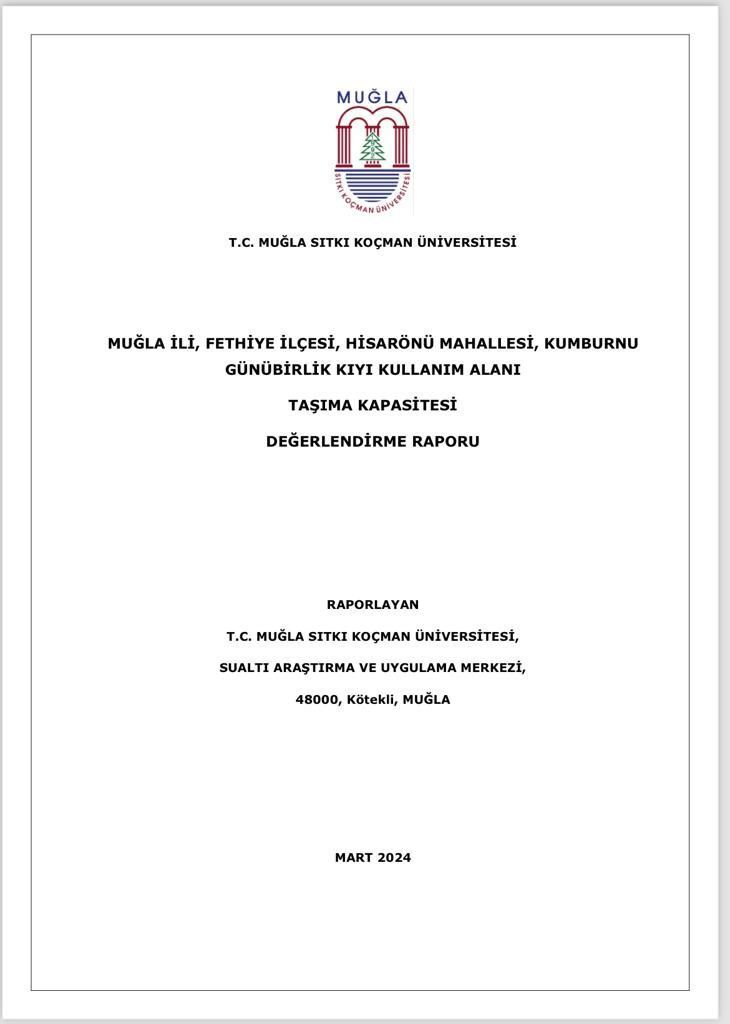 MUĞLA

SITKI KOÇMAN ÜNİVERSİTESİ

T.C. MUĞLA SITKI KOÇMAN ÜNİVERSİTESİ

MUĞLA İLİ, FETHİYE İLÇESİ, HİSARÖNÜ MAHALLESİ, KUMBURNU GÜNÜBİRLİK KIYI KULLANIM ALANI

TAŞIMA KAPASİTESİ

DEĞERLENDİRME RAPORU

RAPORLAYAN

T.C. MUĞLA SITKI KOÇMAN ÜNİVERSİTESİ,

SUALTI ARAŞTIRMA VE UYGULAMA MERKEZİ,

48000, Kötekli, MUĞLA

MART 2024